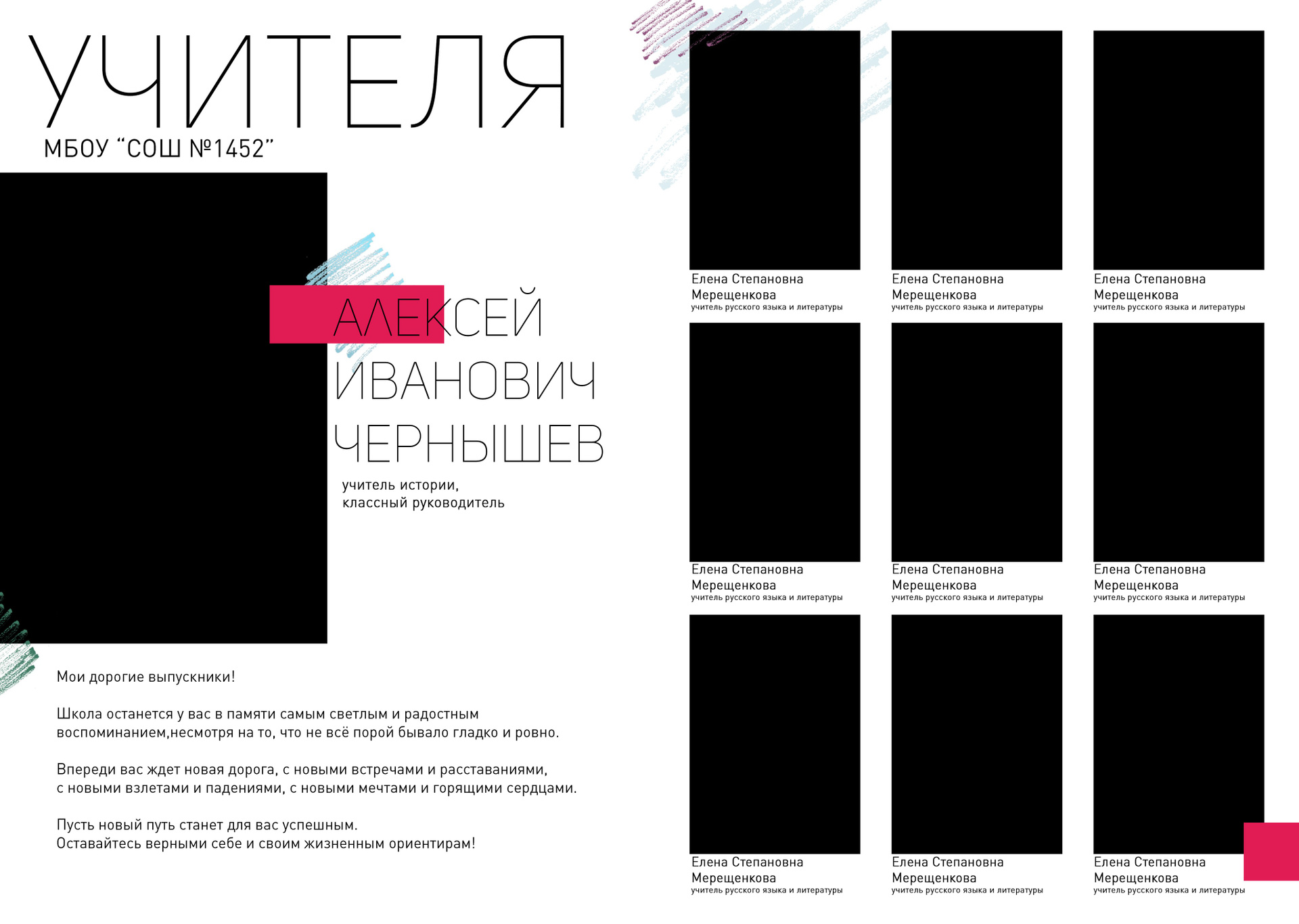 УЧИТЕЛЯ
МБОУ “СОШ №1452”

АЛЕКСЕЙ
ИВАНОВИЧ
ЧЕРНЫШЕВ

учитель истории,
классный руководитель

Мои дорогие выпускники!

Школа останется у вас в памяти самым светлым и радостным воспоминанием,несмотря на то, что не всё порой бывало гладко и ровно.

Впереди вас ждет новая дорога, с новыми встречами и расставаниями, с новыми взлетами и падениями, с новыми мечтами и горящими сердцами.

Пусть новый путь станет для вас успешным.
Оставайтесь верными себе и своим жизненным ориентирам!

Елена Степановна Мерещенкова
учитель русского языка и литературы

Елена Степановна Мерещенкова
учитель русского языка и литературы

Елена Степановна Мерещенкова
учитель русского языка и литературы

Елена Степановна Мерещенкова
учитель русского языка и литературы

Елена Степановна Мерещенкова
учитель русского языка и литературы

Елена Степановна Мерещенкова
учитель русского языка и литературы

Елена Степановна Мерещенкова
учитель русского языка и литературы

Елена Степановна Мерещенкова
учитель русского языка и литературы

Елена Степановна Мерещенкова
учитель русского языка и литературы